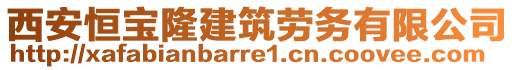 西安恒宝隆建筑劳务有限公司
http://xafabianbarre1.cn.coovee.com